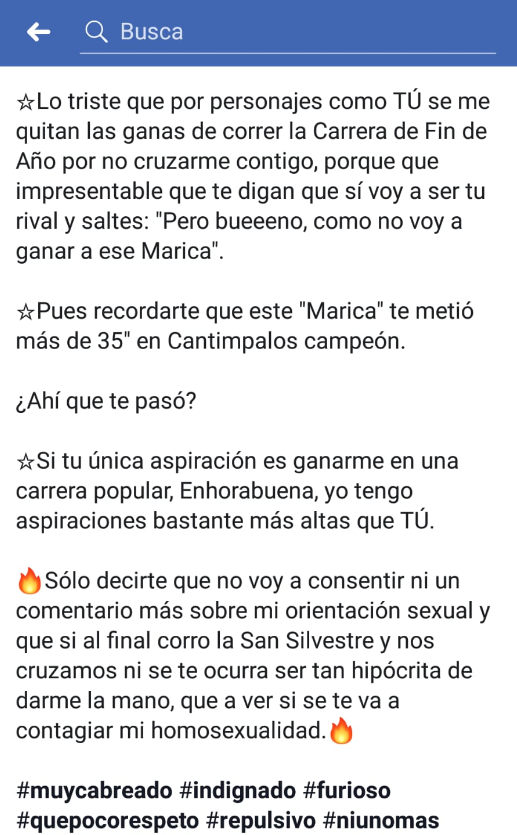 Busca

☆Lo triste que por personajes como TÚ se me quitan las ganas de correr la Carrera de Fin de Año por no cruzarme contigo, porque que impresentable que te digan que sí voy a ser tu rival y saltes: "Pero bueeeno, como no voy a ganar a ese Marica".

☆Pues recordarte que este "Marica" te metió más de 35" en Cantimpalos campeón.

¿Ahí que te pasó?

☆Si tu única aspiración es ganarme en una carrera popular, Enhorabuena, yo tengo aspiraciones bastante más altas que TÚ.

🔥Sólo decirte que no voy a consentir ni un comentario más sobre mi orientación sexual y que si al final corro la San Silvestre y nos cruzamos ni se te ocurra ser tan hipócrita de darme la mano, que a ver si se te va a contagiar mi homosexualidad.🔥

#muycabreado #indignado #furioso #quepocorespeto #repulsivo #niunomas